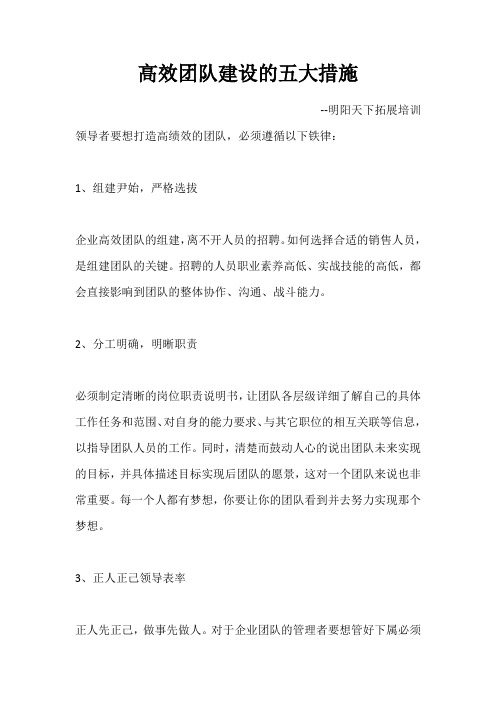 高效团队建设的五大措施

--明阳天下拓展培训

领导者要想打造高绩效的团队，必须遵循以下铁律：

1、组建尹始，严格选拔

企业高效团队的组建，离不开人员的招聘。如何选择合适的销售人员，是组建团队的关键。招聘的人员职业素养高低、实战技能的高低，都会直接影响到团队的整体协作、沟通、战斗能力。

2、分工明确，明晰职责

必须制定清晰的岗位职责说明书，让团队各层级详细了解自己的具体工作任务和范围、对自身的能力要求、与其它职位的相互关联等信息，以指导团队人员的工作。同时，清楚而鼓动人心的说出团队未来实现的目标，并具体描述目标实现后团队的愿景，这对一个团队来说也非常重要。每一个人都有梦想，你要让你的团队看到并去努力实现那个梦想。

3、正人正己领导表率

正人先正己，做事先做人。对于企业团队的管理者要想管好下属必须